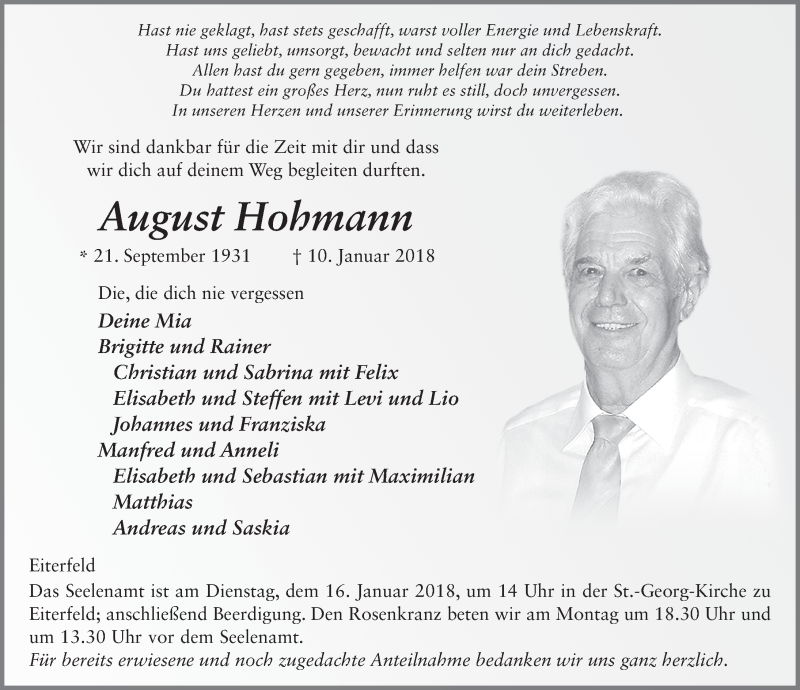 Hast nie geklagt, hast stets geschafft, warst voller Energie und Lebenskraft.
Hast uns geliebt, umsorgt, bewacht und selten nur an dich gedacht.
Allen hast du gern gegeben, immer helfen war dein Streben.
Du hattest ein großes Herz, nun ruht es still, doch unvergessen.
In unseren Herzen und unserer Erinnerung wirst du weiterleben.

Wir sind dankbar für die Zeit mit dir und dass wir dich auf deinem Weg begleiten durften.

August Hohmann

* 21. September 1931 † 10. Januar 2018

Die, die dich nie vergessen
Deine Mia
Brigitte und Rainer
Christian und Sabrina mit Felix
Elisabeth und Steffen mit Levi und Lio
Johannes und Franziska
Manfred und Anneli
Elisabeth und Sebastian mit Maximilian
Matthias
Andreas und Saskia

Eiterfeld
Das Seelenamt ist am Dienstag, dem 16. Januar 2018, um 14 Uhr in der St.-Georg-Kirche zu Eiterfeld; anschließend Beerdigung. Den Rosenkranz beten wir am Montag um 18.30 Uhr und um 13.30 Uhr vor dem Seelenamt.
Für bereits erwiesene und noch zugedachte Anteilnahme bedanken wir uns ganz herzlich.